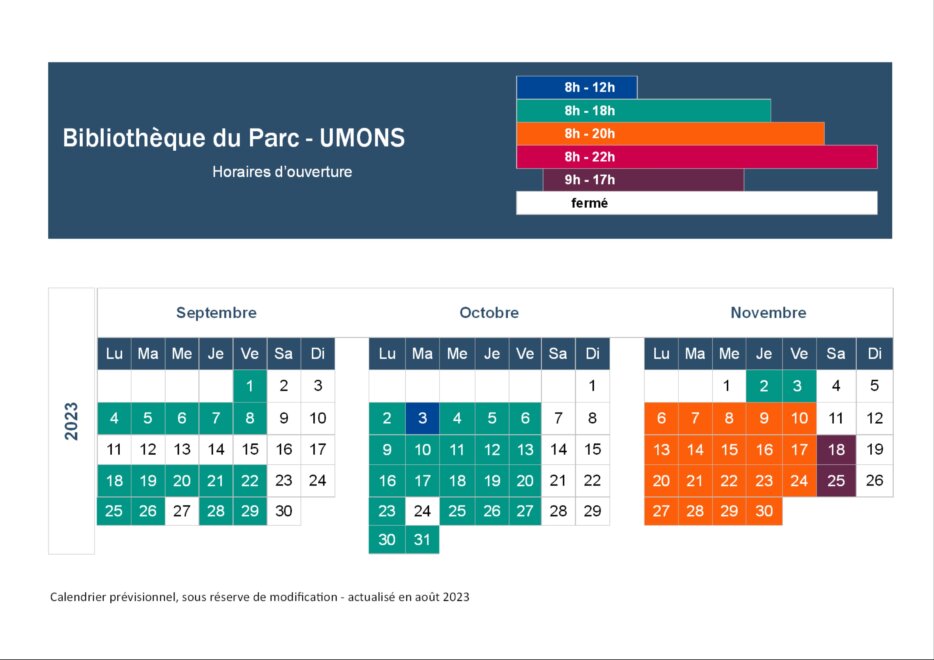 Bibliothèque du Parc - UMONS

Horaires d'ouverture

8h - 12h
8h - 18h
8h - 20h
8h - 22h
9h - 17h
fermé

2023

Septembre

| Lu | Ma | Me | Je | Ve | Sa | Di |
|---|---|---|---|---|---|---|
| | | | | 1 | 2 | 3 |
| 4 | 5 | 6 | 7 | 8 | 9 | 10 |
| 11 | 12 | 13 | 14 | 15 | 16 | 17 |
| 18 | 19 | 20 | 21 | 22 | 23 | 24 |
| 25 | 26 | 27 | 28 | 29 | 30 | |

Octobre

| Lu | Ma | Me | Je | Ve | Sa | Di |
|---|---|---|---|---|---|---|
| | | | | | | 1 |
| 2 | 3 | 4 | 5 | 6 | 7 | 8 |
| 9 | 10 | 11 | 12 | 13 | 14 | 15 |
| 16 | 17 | 18 | 19 | 20 | 21 | 22 |
| 23 | 24 | 25 | 26 | 27 | 28 | 29 |
| 30 | 31 | | | | | |

Novembre

| Lu | Ma | Me | Je | Ve | Sa | Di |
|---|---|---|---|---|---|---|
| | | 1 | 2 | 3 | 4 | 5 |
| 6 | 7 | 8 | 9 | 10 | 11 | 12 |
| 13 | 14 | 15 | 16 | 17 | 18 | 19 |
| 20 | 21 | 22 | 23 | 24 | 25 | 26 |
| 27 | 28 | 29 | 30 | | | |

Calendrier prévisionnel, sous réserve de modification - actualisé en août 2023